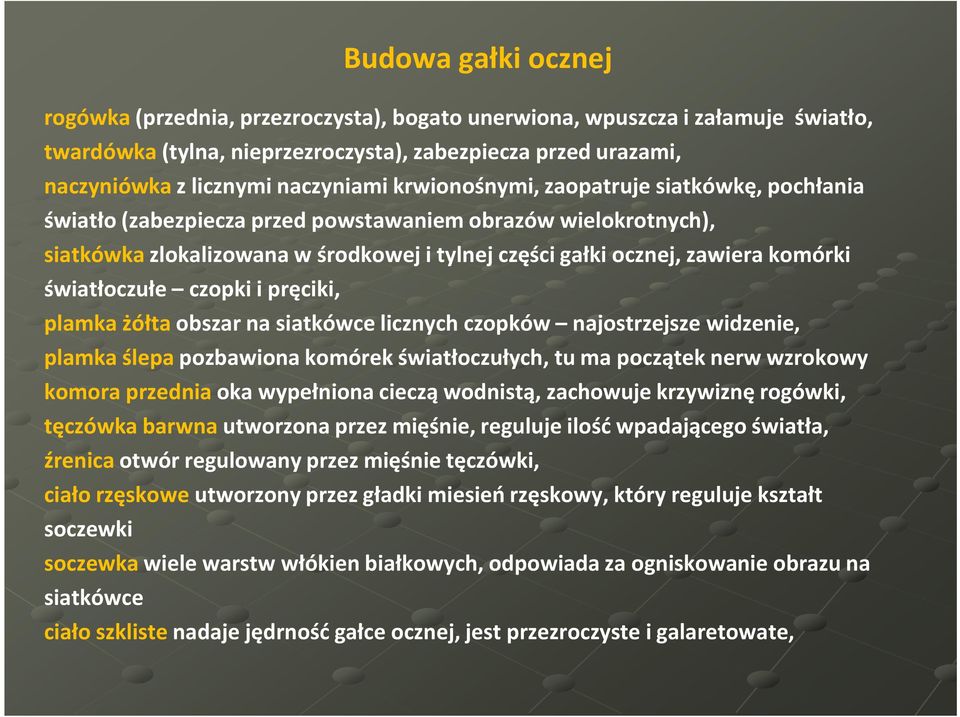 Budowa gałki ocznej

rogówka (przednia, przezroczysta), bogato unerwiona, wpuszcza i załamuje światło,
twardówka (tylna, nieprzezroczysta), zabezpiecza przed urazami,
naczyniówka z licznymi naczyniami krwionośnymi, zaopatruje siatkówkę, pochłania światło (zabezpiecza przed powstawaniem obrazów wielokrotnych),
siatkówka zlokalizowana w środkowej i tylnej części gałki ocznej, zawiera komórki światłoczułe – czopki i pręciki,
plamka żółta obszar na siatkówce licznych czopków – najostrzejsze widzenie,
plamka ślepa pozbawiona komórek światłoczułych, tu ma początek nerw wzrokowy
komora przednia oka wypełniona cieczą wodnistą, zachowuje krzywiznę rogówki,
tęczówka barwna utworzona przez mięśnie, reguluje ilość wpadającego światła,
źrenica otwór regulowany przez mięśnie tęczówki,
ciało rzęskowe utworzony przez gładki miesień rzęskowy, który reguluje kształt soczewki
soczewka wiele warstw włókien białkowych, odpowiada za ogniskowanie obrazu na siatkówce
ciało szkliste nadaje jędrność gałce ocznej, jest przezroczyste i galaretowate,